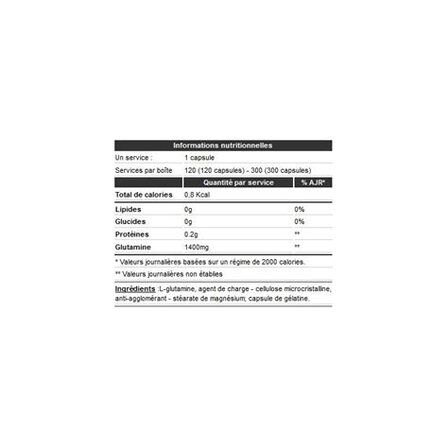 Informations nutritionnelles

Un service : 1 capsule

Services par boîte 120 (120 capsules) - 300 (300 capsules)

| | Quantité par service | % AJR* |
|---|---|---|
| Total de calories | 0,8 Kcal | |
| Lipides | 0g | 0% |
| Glucides | 0g | 0% |
| Protéines | 0.2g | ** |
| Glutamine | 1400mg | ** |

* Valeurs journalières basées sur un régime de 2000 calories.

** Valeurs journalières non établies

Ingrédients :L-glutamine, agent de charge - cellulose microcristalline, anti-agglomérant - stéarate de magnésium; capsule de gélatine.